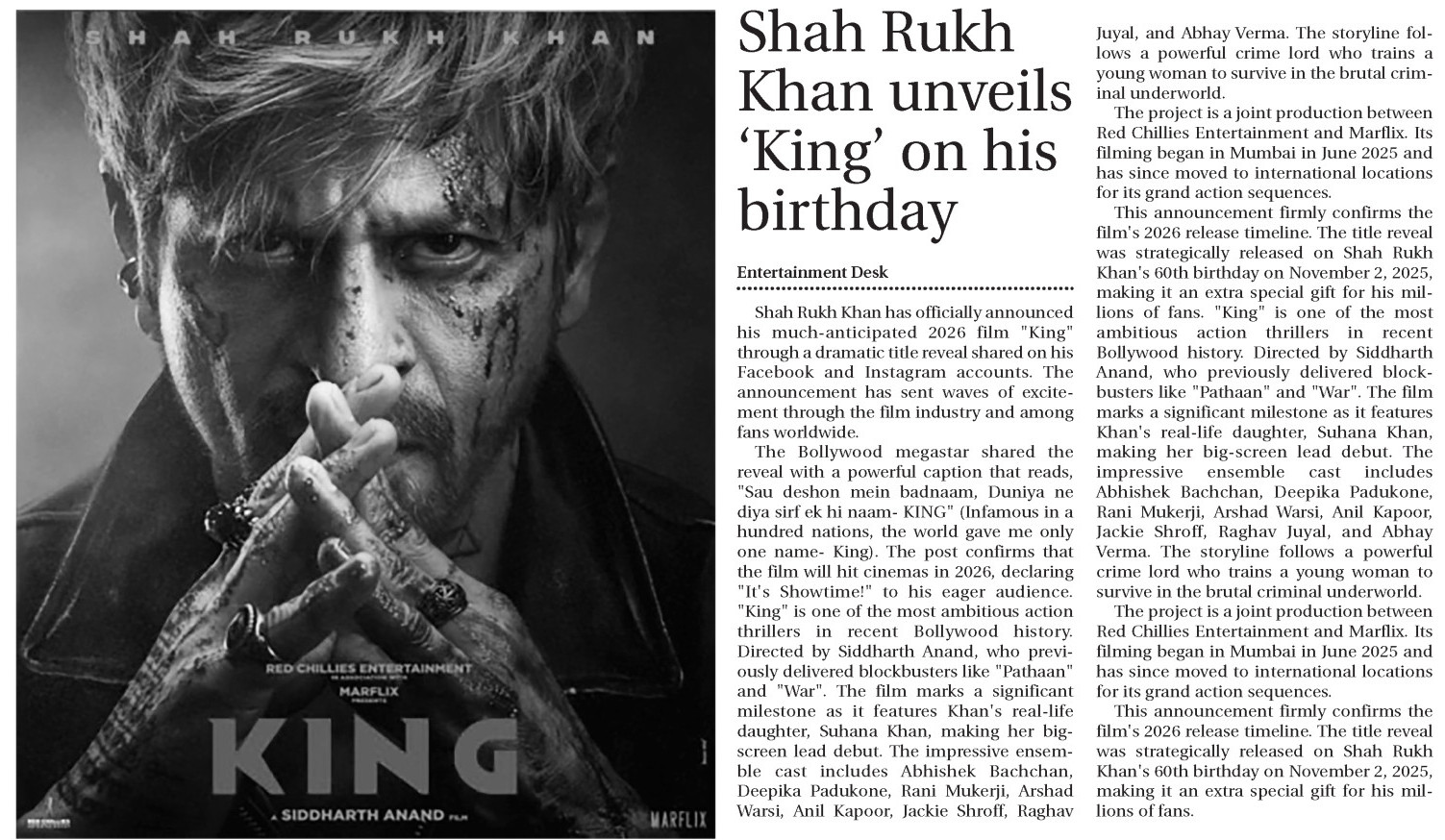 SHAH RUKH KHAN

RED CHILLIES ENTERTAINMENT
IN ASSOCIATION WITH
MARFLIX
PRESENTS

KING

A SIDDHARTH ANAND FILM

MARFLIX

Shah Rukh Khan unveils 'King' on his birthday

Entertainment Desk

Shah Rukh Khan has officially announced his much-anticipated 2026 film "King" through a dramatic title reveal shared on his Facebook and Instagram accounts. The announcement has sent waves of excitement through the film industry and among fans worldwide.

The Bollywood megastar shared the reveal with a powerful caption that reads, "Sau deshon mein badnaam, Duniya ne diya sirf ek hi naam- KING" (Infamous in a hundred nations, the world gave me only one name- King). The post confirms that the film will hit cinemas in 2026, declaring "It's Showtime!" to his eager audience. "King" is one of the most ambitious action thrillers in recent Bollywood history. Directed by Siddharth Anand, who previously delivered blockbusters like "Pathaan" and "War". The film marks a significant milestone as it features Khan's real-life daughter, Suhana Khan, making her big-screen lead debut. The impressive ensemble cast includes Abhishek Bachchan, Deepika Padukone, Rani Mukerji, Arshad Warsi, Anil Kapoor, Jackie Shroff, Raghav Juyal, and Abhay Verma. The storyline follows a powerful crime lord who trains a young woman to survive in the brutal criminal underworld.

The project is a joint production between Red Chillies Entertainment and Marflix. Its filming began in Mumbai in June 2025 and has since moved to international locations for its grand action sequences.

This announcement firmly confirms the film's 2026 release timeline. The title reveal was strategically released on Shah Rukh Khan's 60th birthday on November 2, 2025, making it an extra special gift for his millions of fans. "King" is one of the most ambitious action thrillers in recent Bollywood history. Directed by Siddharth Anand, who previously delivered blockbusters like "Pathaan" and "War". The film marks a significant milestone as it features Khan's real-life daughter, Suhana Khan, making her big-screen lead debut. The impressive ensemble cast includes Abhishek Bachchan, Deepika Padukone, Rani Mukerji, Arshad Warsi, Anil Kapoor, Jackie Shroff, Raghav Juyal, and Abhay Verma. The storyline follows a powerful crime lord who trains a young woman to survive in the brutal criminal underworld.

The project is a joint production between Red Chillies Entertainment and Marflix. Its filming began in Mumbai in June 2025 and has since moved to international locations for its grand action sequences.

This announcement firmly confirms the film's 2026 release timeline. The title reveal was strategically released on Shah Rukh Khan's 60th birthday on November 2, 2025, making it an extra special gift for his millions of fans.